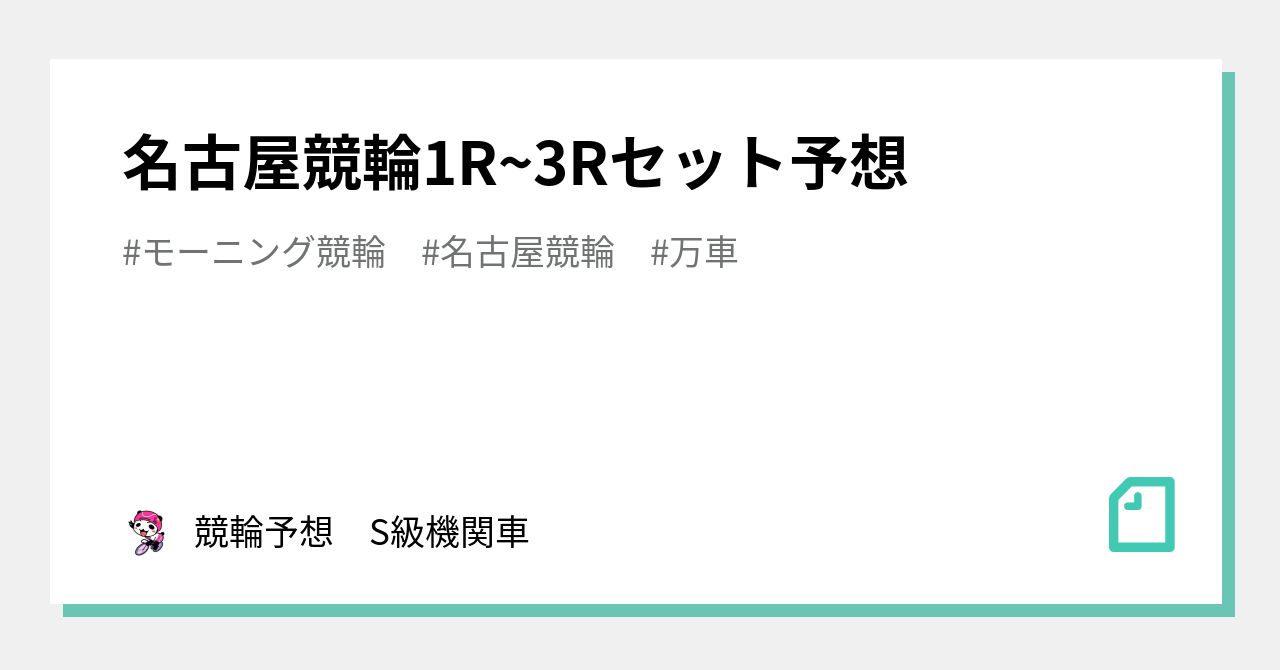 名古屋競輪1R~3Rセット予想

#モーニング競輪　#名古屋競輪　#万車

競輪予想　S級機関車